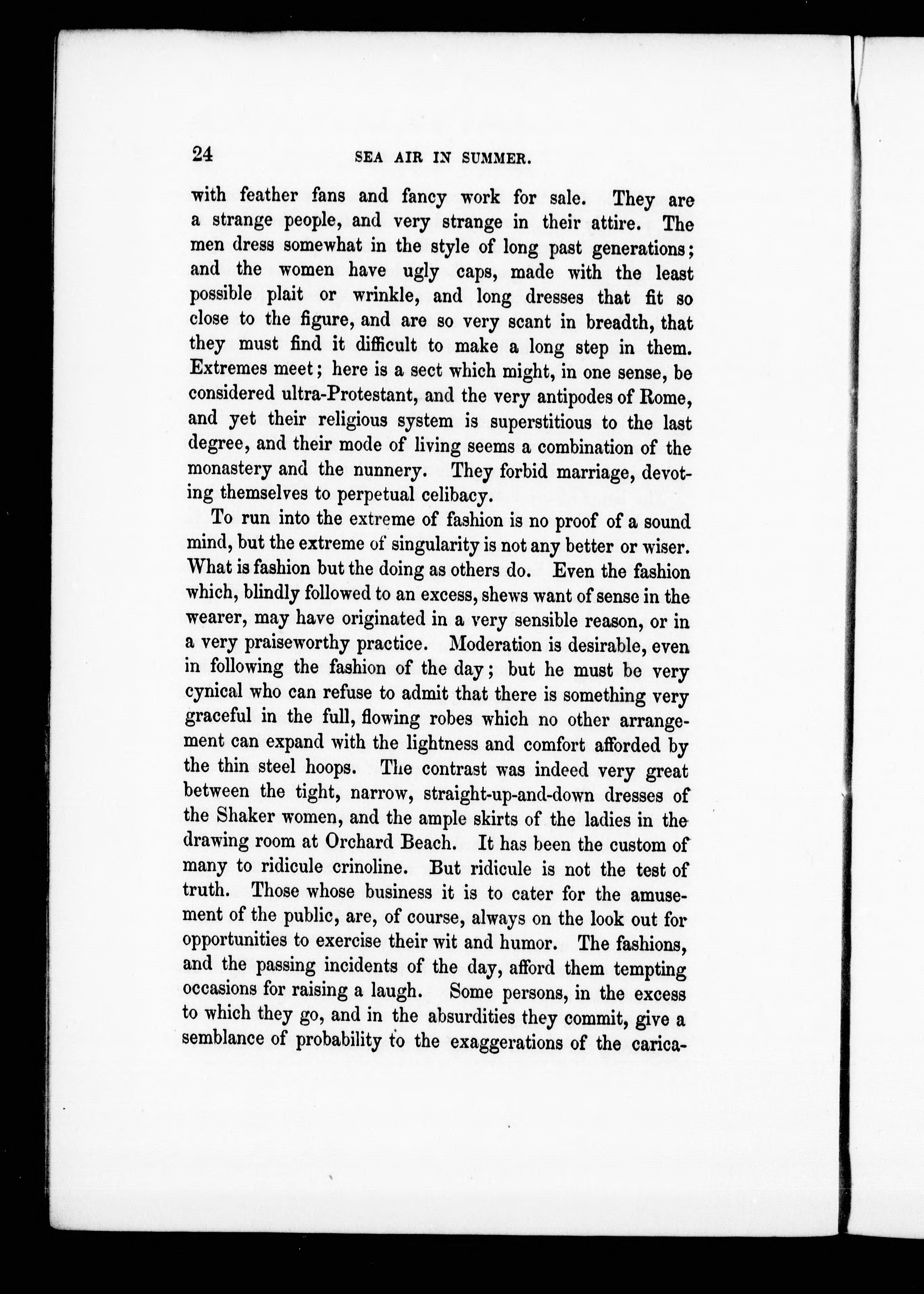 24 SEA AIR IN SUMMER.

with feather fans and fancy work for sale. They are a strange people, and very strange in their attire. The men dress somewhat in the style of long past generations; and the women have ugly caps, made with the least possible plait or wrinkle, and long dresses that fit so close to the figure, and are so very scant in breadth, that they must find it difficult to make a long step in them. Extremes meet; here is a sect which might, in one sense, be considered ultra-Protestant, and the very antipodes of Rome, and yet their religious system is superstitious to the last degree, and their mode of living seems a combination of the monastery and the nunnery. They forbid marriage, devoting themselves to perpetual celibacy.

To run into the extreme of fashion is no proof of a sound mind, but the extreme of singularity is not any better or wiser. What is fashion but the doing as others do. Even the fashion which, blindly followed to an excess, shews want of sense in the wearer, may have originated in a very sensible reason, or in a very praiseworthy practice. Moderation is desirable, even in following the fashion of the day; but he must be very cynical who can refuse to admit that there is something very graceful in the full, flowing robes which no other arrangement can expand with the lightness and comfort afforded by the thin steel hoops. The contrast was indeed very great between the tight, narrow, straight-up-and-down dresses of the Shaker women, and the ample skirts of the ladies in the drawing room at Orchard Beach. It has been the custom of many to ridicule crinoline. But ridicule is not the test of truth. Those whose business it is to cater for the amusement of the public, are, of course, always on the look out for opportunities to exercise their wit and humor. The fashions, and the passing incidents of the day, afford them tempting occasions for raising a laugh. Some persons, in the excess to which they go, and in the absurdities they commit, give a semblance of probability to the exaggerations of the carica-